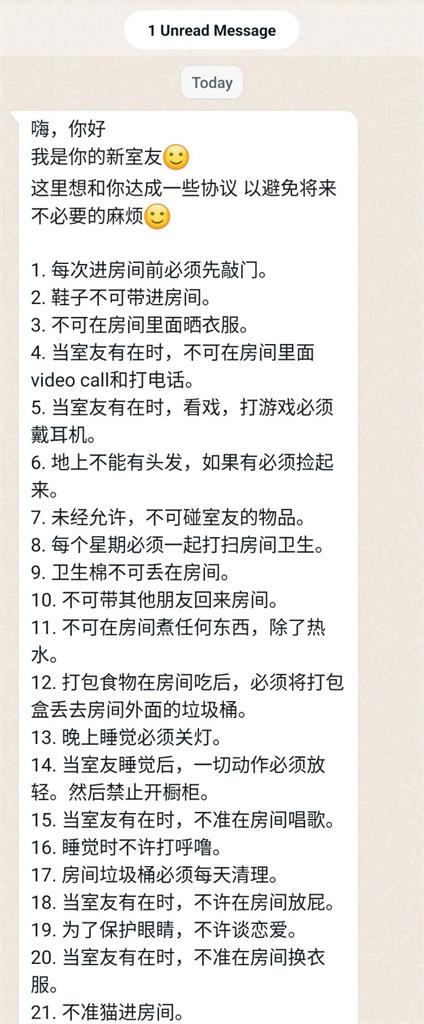 1 Unread Message

Today

嗨，你好
我是你的新室友🙂
这里想和你达成一些协议 以避免将来不必要的麻烦🙂

1. 每次进房间前必须先敲门。
2. 鞋子不可带进房间。
3. 不可在房间里面晒衣服。
4. 当室友有在时，不可在房间里面video call和打电话。
5. 当室友有在时，看戏，打游戏必须戴耳机。
6. 地上不能有头发，如果有必须捡起来。
7. 未经允许，不可碰室友的物品。
8. 每个星期必须一起打扫房间卫生。
9. 卫生棉不可丢在房间。
10. 不可带其他朋友回来房间。
11. 不可在房间煮任何东西，除了热水。
12. 打包食物在房间吃后，必须将打包盒丢去房间外面的垃圾桶。
13. 晚上睡觉必须关灯。
14. 当室友睡觉后，一切动作必须放轻。然后禁止开橱柜。
15. 当室友有在时，不准在房间唱歌。
16. 睡觉时不许打呼噜。
17. 房间垃圾桶必须每天清理。
18. 当室友有在时，不许在房间放屁。
19. 为了保护眼睛，不许谈恋爱。
20. 当室友有在时，不准在房间换衣服。
21. 不准猫进房间。